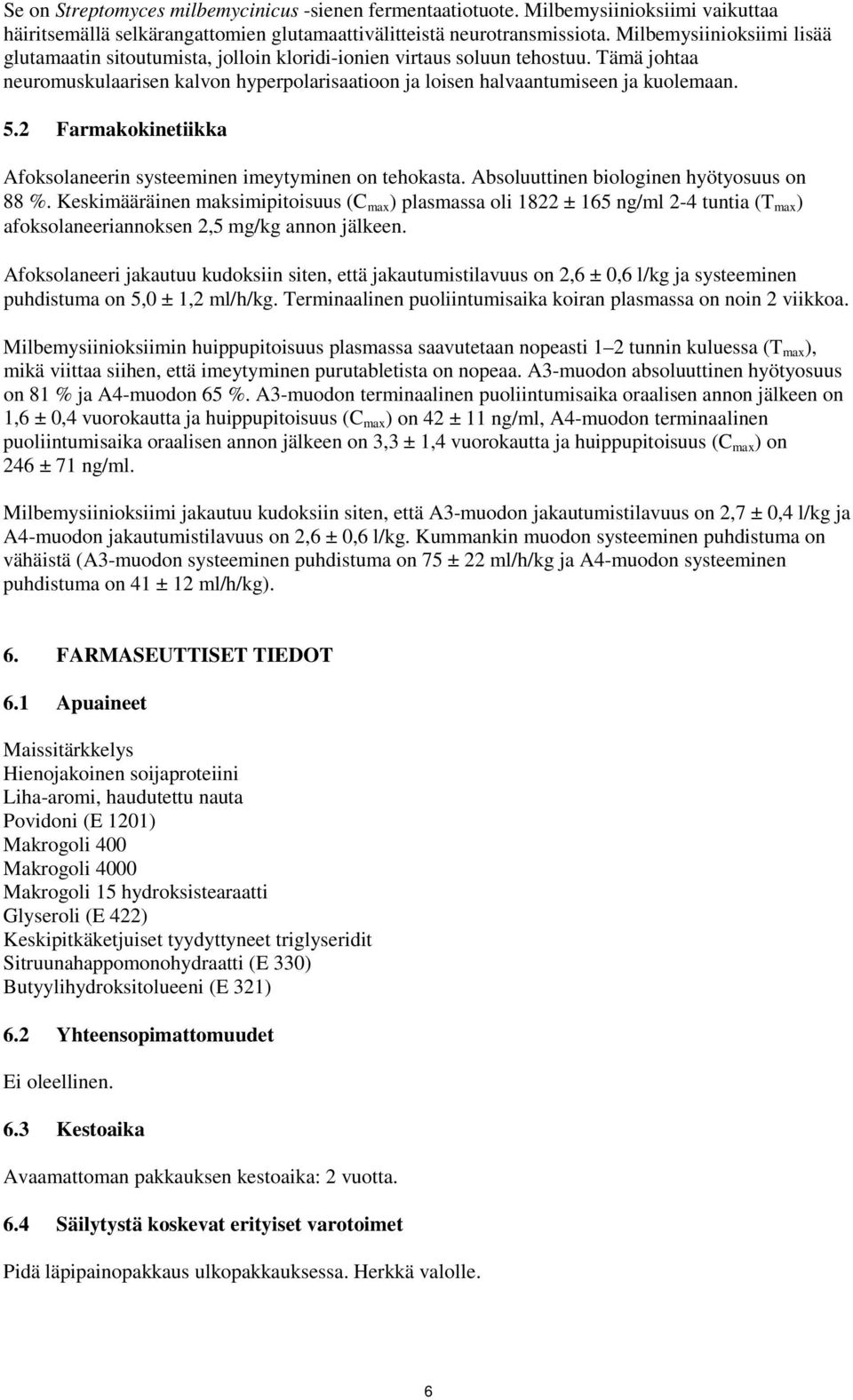 Se on Streptomyces milbemycinicus -sienen fermentaatiotuote. Milbemysiinioksiimi vaikuttaa häiritsemällä selkärangattomien glutamaattivälitteistä neurotransmissiota. Milbemysiinioksiimi lisää glutamaatin sitoutumista, jolloin kloridi-ionien virtaus soluun tehostuu. Tämä johtaa neuromuskulaarisen kalvon hyperpolarisaatioon ja loisen halvaantumiseen ja kuolemaan.

5.2 Farmakokinetiikka

Afoksolaneerin systeeminen imeytyminen on tehokasta. Absoluuttinen biologinen hyötyosuus on 88 %. Keskimääräinen maksimipitoisuus ($C_{max}$) plasmassa oli 1822 ± 165 ng/ml 2-4 tuntia ($T_{max}$) afoksolaneeriannoksen 2,5 mg/kg annon jälkeen.

Afoksolaneeri jakautuu kudoksiin siten, että jakautumistilavuus on 2,6 ± 0,6 l/kg ja systeeminen puhdistuma on 5,0 ± 1,2 ml/h/kg. Terminaalinen puoliintumisaika koiran plasmassa on noin 2 viikkoa.

Milbemysiinioksiimin huippupitoisuus plasmassa saavutetaan nopeasti 1–2 tunnin kuluessa ($T_{max}$), mikä viittaa siihen, että imeytyminen purutabletista on nopeaa. A3-muodon absoluuttinen hyötyosuus on 81 % ja A4-muodon 65 %. A3-muodon terminaalinen puoliintumisaika oraalisen annon jälkeen on 1,6 ± 0,4 vuorokautta ja huippupitoisuus ($C_{max}$) on 42 ± 11 ng/ml, A4-muodon terminaalinen puoliintumisaika oraalisen annon jälkeen on 3,3 ± 1,4 vuorokautta ja huippupitoisuus ($C_{max}$) on 246 ± 71 ng/ml.

Milbemysiinioksiimi jakautuu kudoksiin siten, että A3-muodon jakautumistilavuus on 2,7 ± 0,4 l/kg ja A4-muodon jakautumistilavuus on 2,6 ± 0,6 l/kg. Kummankin muodon systeeminen puhdistuma on vähäistä (A3-muodon systeeminen puhdistuma on 75 ± 22 ml/h/kg ja A4-muodon systeeminen puhdistuma on 41 ± 12 ml/h/kg).

6. FARMASEUTTISET TIEDOT

6.1 Apuaineet

Maissitärkkelys
Hienojakoinen soijaproteiini
Liha-aromi, haudutettu nauta
Povidoni (E 1201)
Makrogoli 400
Makrogoli 4000
Makrogoli 15 hydroksistearaatti
Glyseroli (E 422)
Keskipitkäketjuiset tyydyttyneet triglyseridit
Sitruunahappomonohydraatti (E 330)
Butyylihydroksitolueeni (E 321)

6.2 Yhteensopimattomuudet

Ei oleellinen.

6.3 Kestoaika

Avaamattoman pakkauksen kestoaika: 2 vuotta.

6.4 Säilytystä koskevat erityiset varotoimet

Pidä läpipainopakkaus ulkopakkauksessa. Herkkä valolle.

6